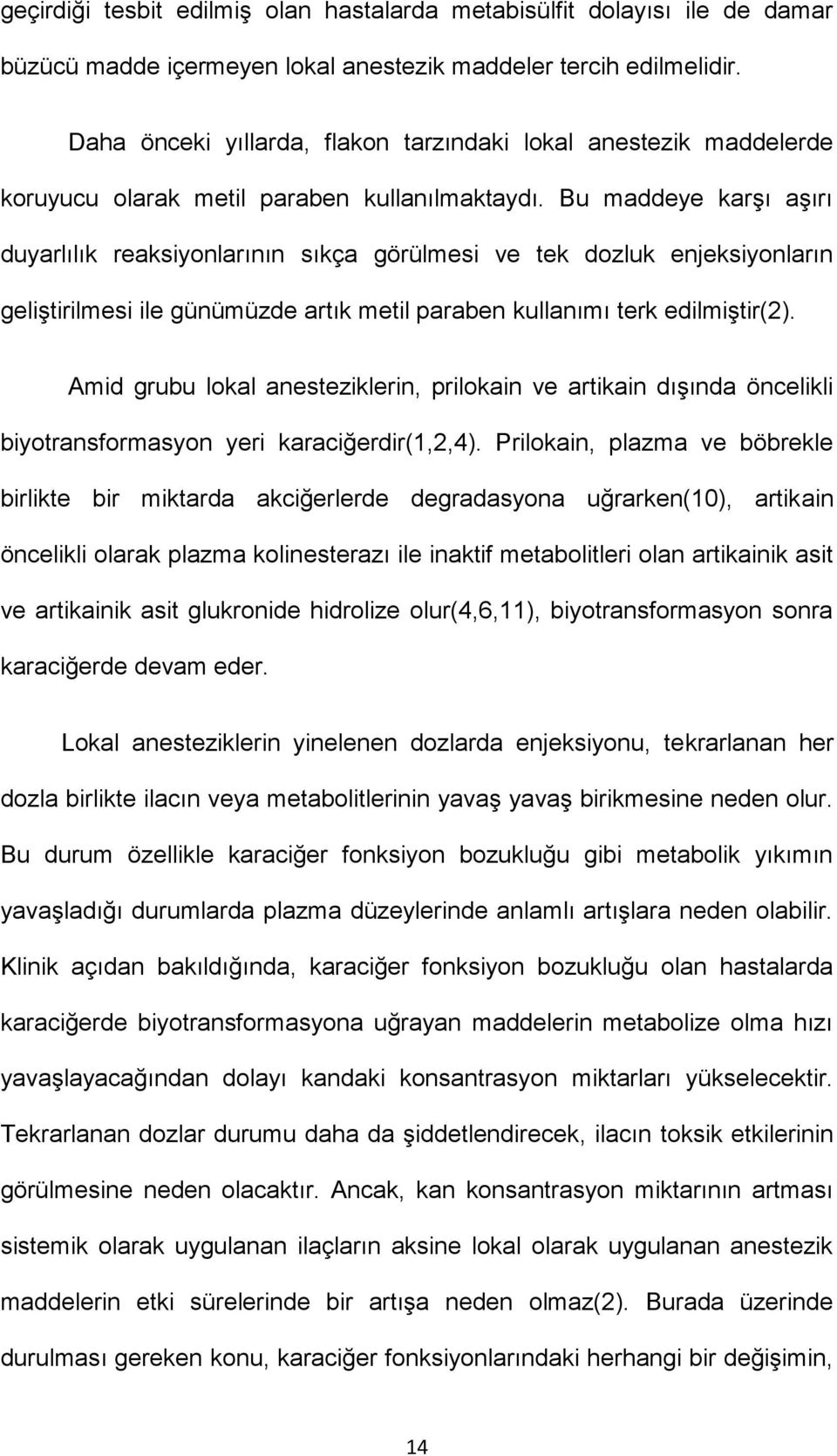 geçirdiği tesbit edilmiş olan hastalarda metabisülfit dolayısı ile de damar büzücü madde içermeyen lokal anestezik maddeler tercih edilmelidir.

Daha önceki yıllarda, flakon tarzındaki lokal anestezik maddelerde koruyucu olarak metil paraben kullanılmaktaydı. Bu maddeye karşı aşırı duyarlılık reaksiyonlarının sıkça görülmesi ve tek dozluk enjeksiyonların geliştirilmesi ile günümüzde artık metil paraben kullanımı terk edilmiştir(2).

Amid grubu lokal anesteziklerin, prilokain ve artikain dışında öncelikli biyotransformasyon yeri karaciğerdir(1,2,4). Prilokain, plazma ve böbrekle birlikte bir miktarda akciğerlerde degradasyona uğrarken(10), artikain öncelikli olarak plazma kolinesterazı ile inaktif metabolitleri olan artikainik asit ve artikainik asit glukronide hidrolize olur(4,6,11), biyotransformasyon sonra karaciğerde devam eder.

Lokal anesteziklerin yinelenen dozlarda enjeksiyonu, tekrarlanan her dozla birlikte ilacın veya metabolitlerinin yavaş yavaş birikmesine neden olur. Bu durum özellikle karaciğer fonksiyon bozukluğu gibi metabolik yıkımın yavaşladığı durumlarda plazma düzeylerinde anlamlı artışlara neden olabilir. Klinik açıdan bakıldığında, karaciğer fonksiyon bozukluğu olan hastalarda karaciğerde biyotransformasyona uğrayan maddelerin metabolize olma hızı yavaşlayacağından dolayı kandaki konsantrasyon miktarları yükselecektir. Tekrarlanan dozlar durumu daha da şiddetlendirecek, ilacın toksik etkilerinin görülmesine neden olacaktır. Ancak, kan konsantrasyon miktarının artması sistemik olarak uygulanan ilaçların aksine lokal olarak uygulanan anestezik maddelerin etki sürelerinde bir artışa neden olmaz(2). Burada üzerinde durulması gereken konu, karaciğer fonksiyonlarındaki herhangi bir değişimin,

14